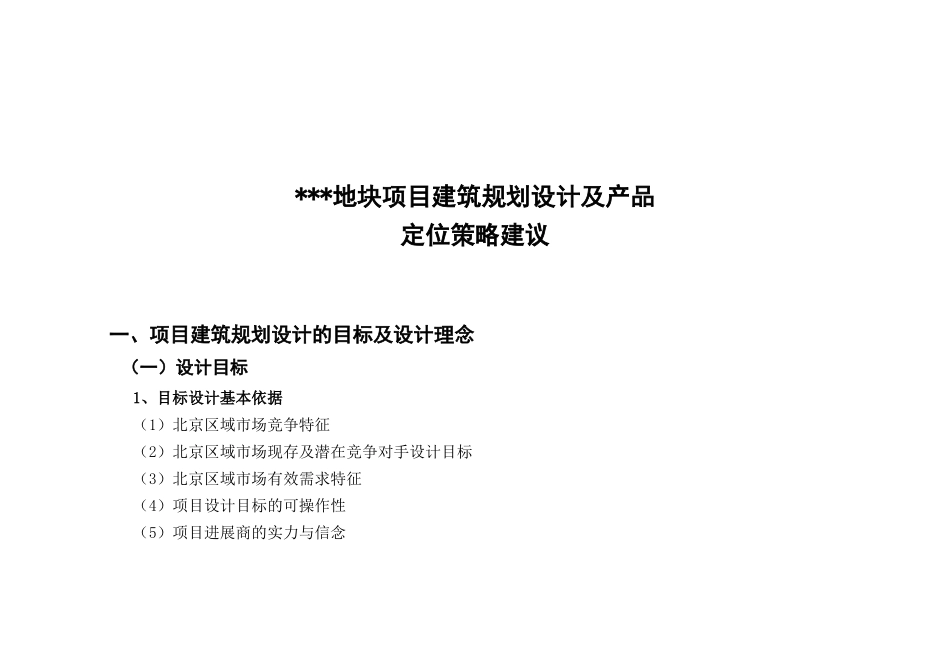 ***地块项目建筑规划设计及产品
定位策略建议

一、项目建筑规划设计的目标及设计理念

（一）设计目标

1、目标设计基本依据

（1）北京区域市场竞争特征

（2）北京区域市场现存及潜在竞争对手设计目标

（3）北京区域市场有效需求特征

（4）项目设计目标的可操作性

（5）项目进展商的实力与信念